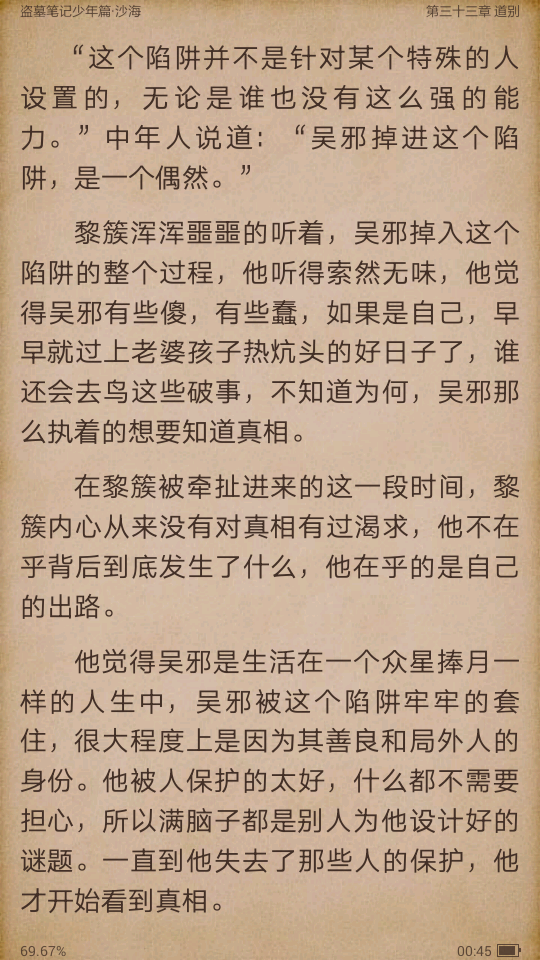 盗墓笔记少年篇·沙海

第三十三章 道别

“这个陷阱并不是针对某个特殊的人设置的，无论是谁也没有这么强的能力。”中年人说道：“吴邪掉进这个陷阱，是一个偶然。”

黎簇浑浑噩噩的听着，吴邪掉入这个陷阱的整个过程，他听得索然无味，他觉得吴邪有些傻，有些蠢，如果是自己，早早就过上老婆孩子热炕头的好日子了，谁还会去鸟这些破事，不知道为何，吴邪那么执着的想要知道真相。

在黎簇被牵扯进来的这一段时间，黎簇内心从来没有对真相有过渴求，他不在乎背后到底发生了什么，他在乎的是自己的出路。

他觉得吴邪是生活在一个众星捧月一样的人生中，吴邪被这个陷阱牢牢的套住，很大程度上是因为其善良和局外人的身份。他被人保护的太好，什么都不需要担心，所以满脑子都是别人为他设计好的谜题。一直到他失去了那些人的保护，他才开始看到真相。

69.67%

00:45